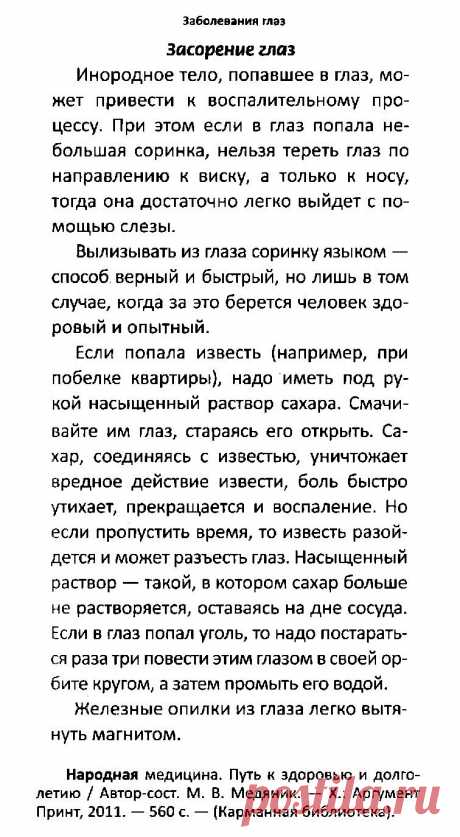 Заболевания глаз

Засорение глаз

Инородное тело, попавшее в глаз, может привести к воспалительному процессу. При этом если в глаз попала небольшая соринка, нельзя тереть глаз по направлению к виску, а только к носу, тогда она достаточно легко выйдет с помощью слезы.

Вылизывать из глаза соринку языком — способ верный и быстрый, но лишь в том случае, когда за это берется человек здоровый и опытный.

Если попала известь (например, при побелке квартиры), надо иметь под рукой насыщенный раствор сахара. Смачивайте им глаз, стараясь его открыть. Сахар, соединяясь с известью, уничтожает вредное действие извести, боль быстро утихает, прекращается и воспаление. Но если пропустить время, то известь разойдется и может разъесть глаз. Насыщенный раствор — такой, в котором сахар больше не растворяется, оставаясь на дне сосуда. Если в глаз попал уголь, то надо постараться раза три повести этим глазом в своей орбите кругом, а затем промыть его водой.

Железные опилки из глаза легко вытянуть магнитом.

Народная медицина. Путь к здоровью и долголетию / Автор-сост. М. В. Медяник. — Х.: Аргумент Принт, 2011. — 560 с. — (Карманная библиотека).